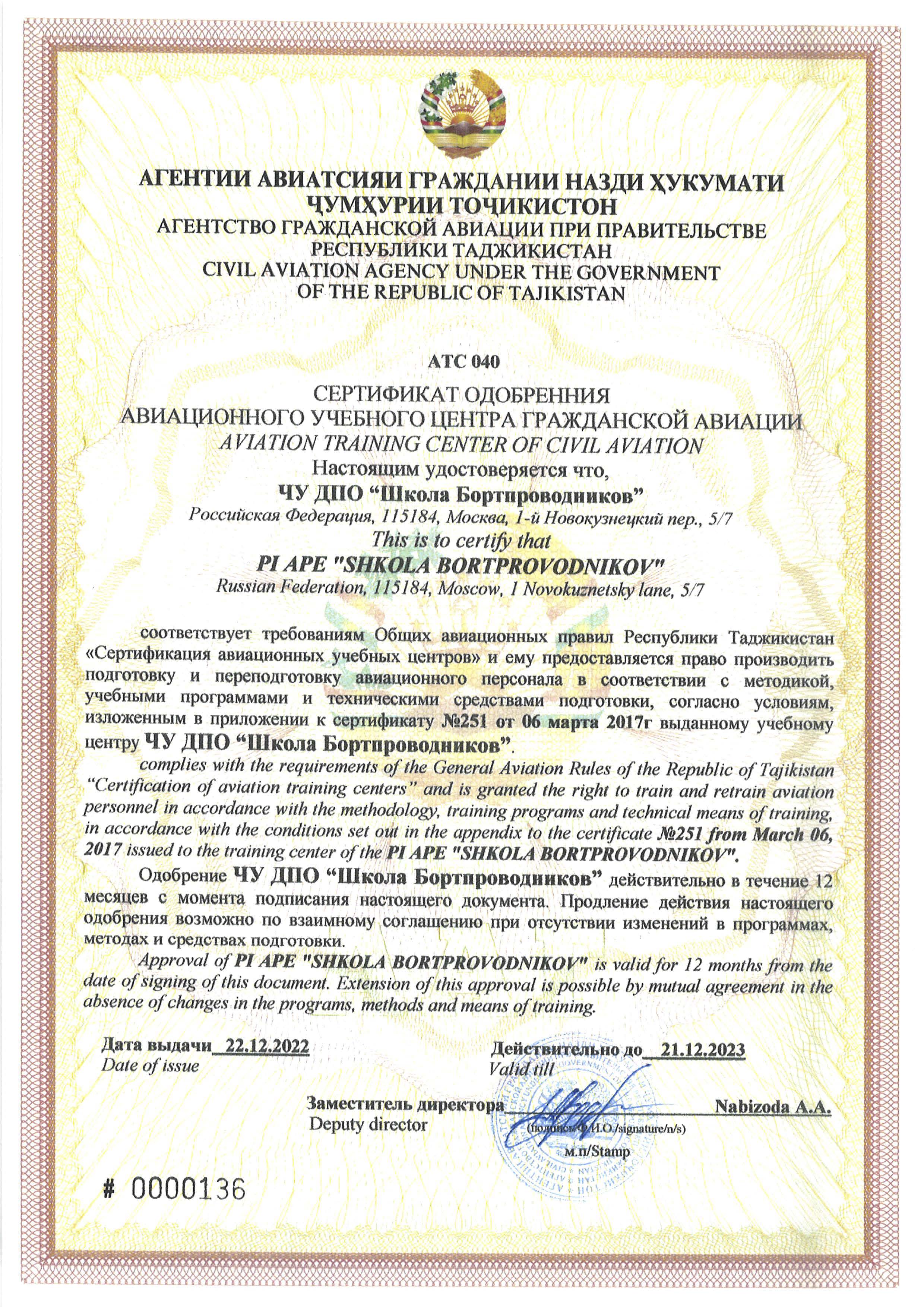 АГЕНТИИ АВИАТСИЯИ ГРАЖДАНИИ НАЗДИ ҲУКУМАТИ ҶУМҲУРИИ ТОҶИКИСТОН
АГЕНТСТВО ГРАЖДАНСКОЙ АВИАЦИИ ПРИ ПРАВИТЕЛЬСТВЕ РЕСПУБЛИКИ ТАДЖИКИСТАН
CIVIL AVIATION AGENCY UNDER THE GOVERNMENT OF THE REPUBLIC OF TAJIKISTAN

АТС 040

СЕРТИФИКАТ ОДОБРЕННИЯ
АВИАЦИОННОГО УЧЕБНОГО ЦЕНТРА ГРАЖДАНСКОЙ АВИАЦИИ
AVIATION TRAINING CENTER OF CIVIL AVIATION
Настоящим удостоверяется что,
ЧУ ДПО “Школа Бортпроводников”
Российская Федерация, 115184, Москва, 1-й Новокузнецкий пер., 5/7
This is to certify that
PI APE "SHKOLA BORTPROVODNIKOV"
Russian Federation, 115184, Moscow, 1 Novokuznetsky lane, 5/7

соответствует требованиям Общих авиационных правил Республики Таджикистан «Сертификация авиационных учебных центров» и ему предоставляется право производить подготовку и переподготовку авиационного персонала в соответствии с методикой, учебными программами и техническими средствами подготовки, согласно условиям, изложенным в приложении к сертификату №251 от 06 марта 2017г выданному учебному центру ЧУ ДПО “Школа Бортпроводников”.

complies with the requirements of the General Aviation Rules of the Republic of Tajikistan “Certification of aviation training centers” and is granted the right to train and retrain aviation personnel in accordance with the methodology, training programs and technical means of training, in accordance with the conditions set out in the appendix to the certificate №251 from March 06, 2017 issued to the training center of the PI APE "SHKOLA BORTPROVODNIKOV".

Одобрение ЧУ ДПО “Школа Бортпроводников” действительно в течение 12 месяцев с момента подписания настоящего документа. Продление действия настоящего одобрения возможно по взаимному соглашению при отсутствии изменений в программах, методах и средствах подготовки.

Approval of PI APE "SHKOLA BORTPROVODNIKOV" is valid for 12 months from the date of signing of this document. Extension of this approval is possible by mutual agreement in the absence of changes in the programs, methods and means of training.

Дата выдачи 22.12.2022
Date of issue

Действительно до 21.12.2023
Valid till

Заместитель директора Nabizoda A.A.
Deputy director
(подпись/Ф.И.О./signature/n/s)
м.п/Stamp

# 0000136